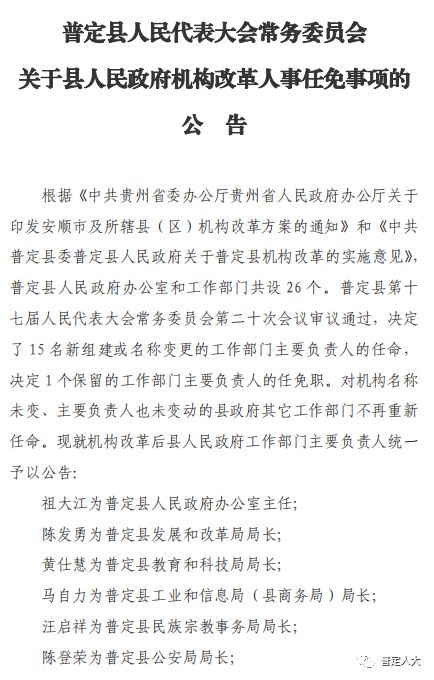 普定县人民代表大会常务委员会
关于县人民政府机构改革人事任免事项的
公　告

根据《中共贵州省委办公厅贵州省人民政府办公厅关于印发安顺市及所辖县（区）机构改革方案的通知》和《中共普定县委普定县人民政府关于普定县机构改革的实施意见》，普定县人民政府办公室和工作部门共设 26 个。普定县第十七届人民代表大会常务委员会第二十次会议审议通过，决定了 15 名新组建或名称变更的工作部门主要负责人的任命，决定 1 个保留的工作部门主要负责人的任免职。对机构名称未变、主要负责人也未变动的县政府其它工作部门不再重新任命。现就机构改革后县人民政府工作部门主要负责人统一予以公告：

祖大江为普定县人民政府办公室主任；
陈发勇为普定县发展和改革局局长；
黄仕慧为普定县教育和科技局局长；
马自力为普定县工业和信息局（县商务局）局长；
汪启祥为普定县民族宗教事务局局长；
陈登荣为普定县公安局局长；

普定人大